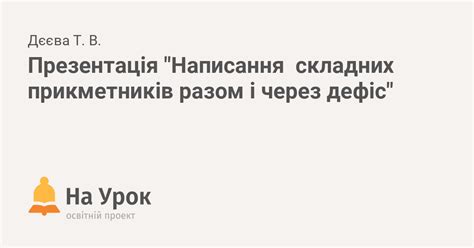 Дєєва Т. В.

Презентація "Написання  складних прикметників разом і через дефіс"

На Урок
освітній проект